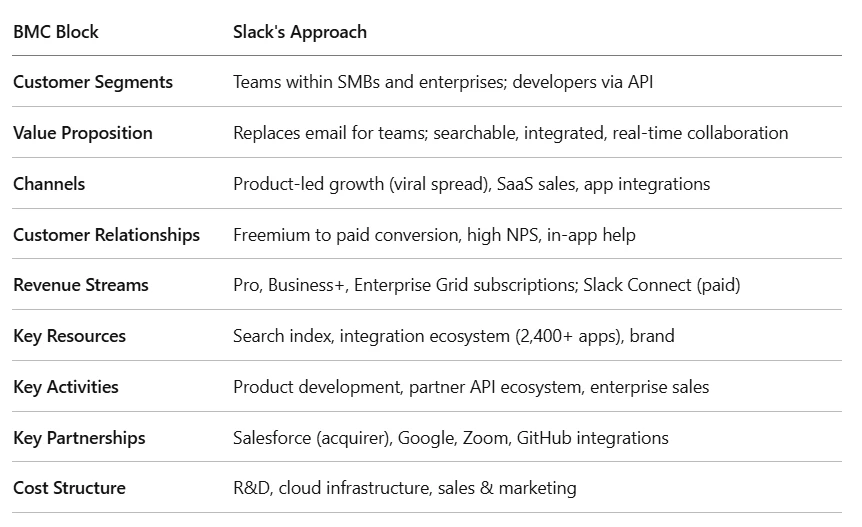 | BMC Block | Slack's Approach |
|---|---|
| Customer Segments | Teams within SMBs and enterprises; developers via API |
| Value Proposition | Replaces email for teams; searchable, integrated, real-time collaboration |
| Channels | Product-led growth (viral spread), SaaS sales, app integrations |
| Customer Relationships | Freemium to paid conversion, high NPS, in-app help |
| Revenue Streams | Pro, Business+, Enterprise Grid subscriptions; Slack Connect (paid) |
| Key Resources | Search index, integration ecosystem (2,400+ apps), brand |
| Key Activities | Product development, partner API ecosystem, enterprise sales |
| Key Partnerships | Salesforce (acquirer), Google, Zoom, GitHub integrations |
| Cost Structure | R&D, cloud infrastructure, sales & marketing |